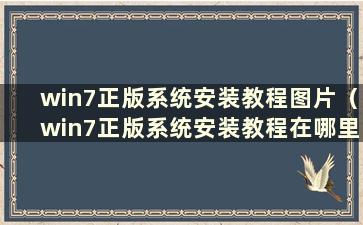 win7正版系统安装教程图片（win7正版系统安装教程在哪里